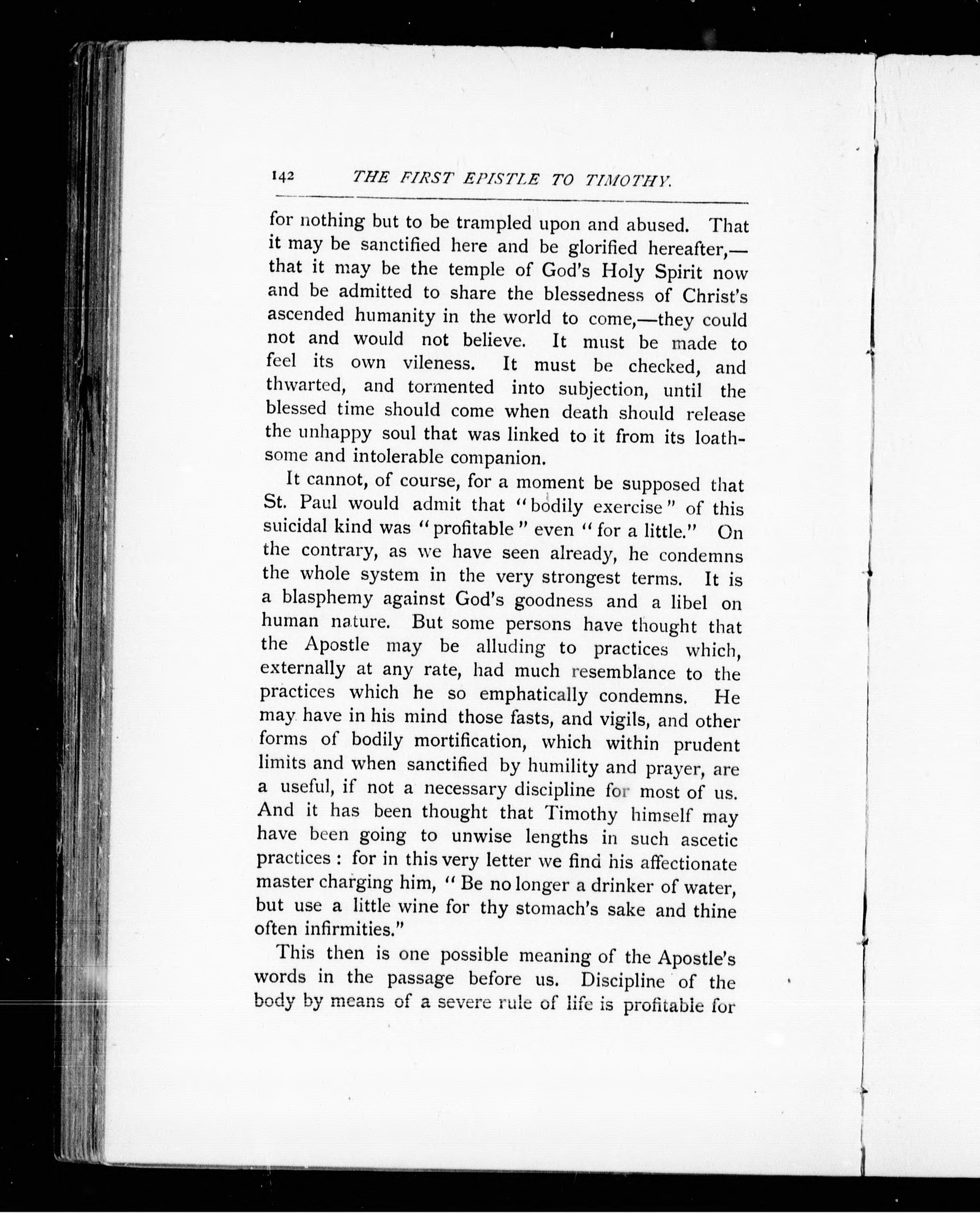 142 THE FIRST EPISTLE TO TIMOTHY.

for nothing but to be trampled upon and abused. That it may be sanctified here and be glorified hereafter,—that it may be the temple of God's Holy Spirit now and be admitted to share the blessedness of Christ's ascended humanity in the world to come,—they could not and would not believe. It must be made to feel its own vileness. It must be checked, and thwarted, and tormented into subjection, until the blessed time should come when death should release the unhappy soul that was linked to it from its loathsome and intolerable companion.

It cannot, of course, for a moment be supposed that St. Paul would admit that "bodily exercise" of this suicidal kind was "profitable" even "for a little." On the contrary, as we have seen already, he condemns the whole system in the very strongest terms. It is a blasphemy against God's goodness and a libel on human nature. But some persons have thought that the Apostle may be alluding to practices which, externally at any rate, had much resemblance to the practices which he so emphatically condemns. He may have in his mind those fasts, and vigils, and other forms of bodily mortification, which within prudent limits and when sanctified by humility and prayer, are a useful, if not a necessary discipline for most of us. And it has been thought that Timothy himself may have been going to unwise lengths in such ascetic practices: for in this very letter we find his affectionate master charging him, "Be no longer a drinker of water, but use a little wine for thy stomach's sake and thine often infirmities."

This then is one possible meaning of the Apostle's words in the passage before us. Discipline of the body by means of a severe rule of life is profitable for